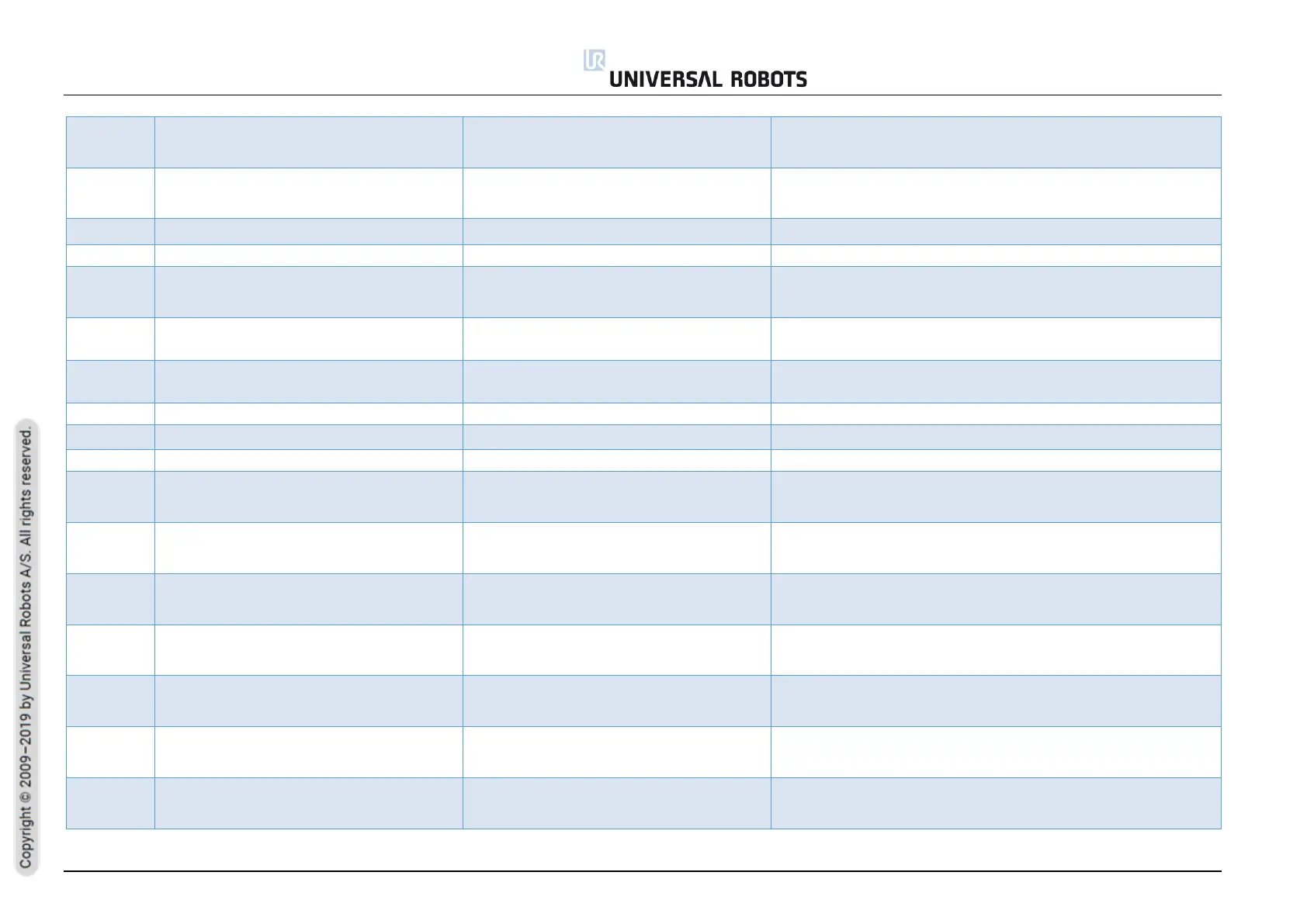 UNIVERSAL ROBOTS

Copyright © 2009–2019 by Universal Robots A/S. All rights reserved.